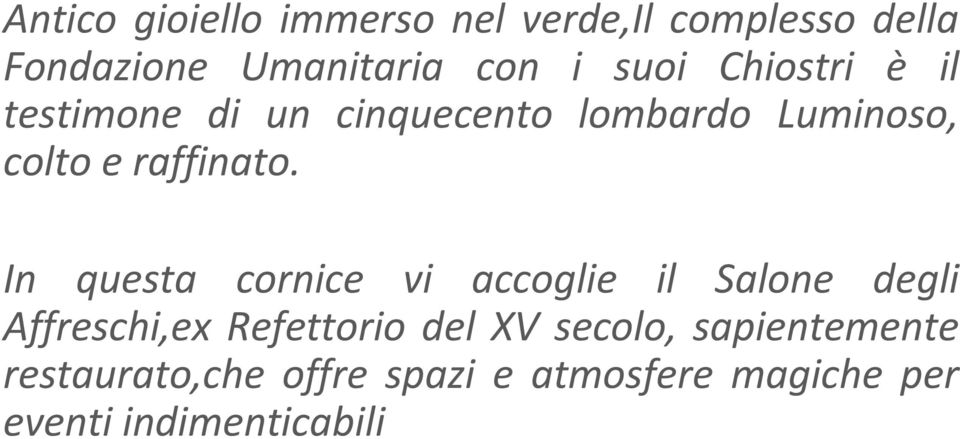 Antico gioiello immerso nel verde,Il complesso della Fondazione Umanitaria con i suoi Chiostri è il testimone di un cinquecento lombardo Luminoso, colto e raffinato.

In questa cornice vi accoglie il Salone degli Affreschi,ex Refettorio del XV secolo, sapientemente restaurato,che offre spazi e atmosfere magiche per eventi indimenticabili